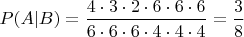 $P(A|B) = \frac{4 \cdot 3 \cdot 2 \cdot 6 \cdot 6 \cdot 6}{6 \cdot 6 \cdot 6 \cdot 4 \cdot 4 \cdot 4} = \frac{3}{8}$